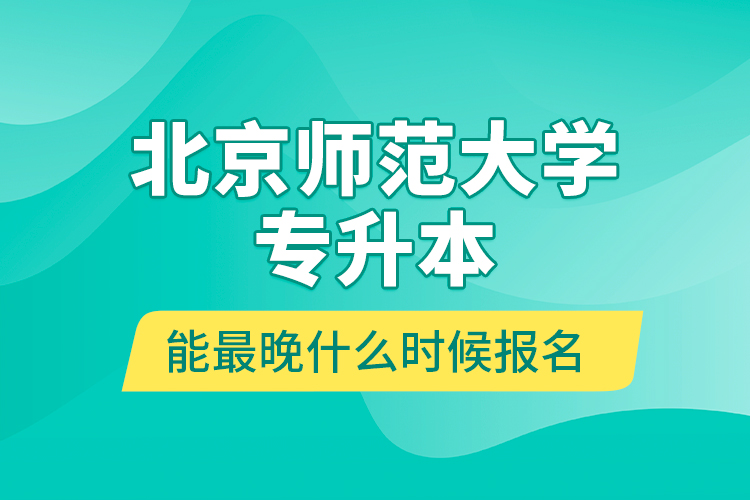 北京师范大学
专升本

能最晚什么时候报名